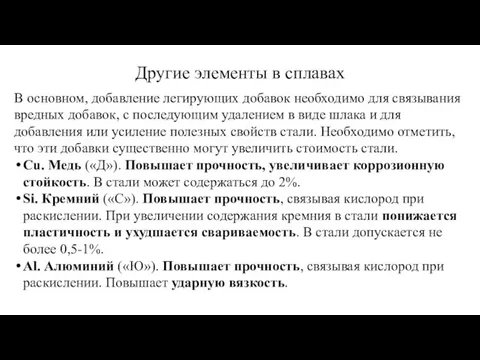 Другие элементы в сплавах

В основном, добавление легирующих добавок необходимо для связывания вредных добавок, с последующим удалением в виде шлака и для добавления или усиление полезных свойств стали. Необходимо отметить, что эти добавки существенно могут увеличить стоимость стали.

• Cu. Медь («Д»). Повышает прочность, увеличивает коррозионную стойкость. В стали может содержаться до 2%.

• Si. Кремний («С»). Повышает прочность, связывая кислород при раскислении. При увеличении содержания кремния в стали понижается пластичность и ухудшается свариваемость. В стали допускается не более 0,5-1%.

• Al. Алюминий («Ю»). Повышает прочность, связывая кислород при раскислении. Повышает ударную вязкость.